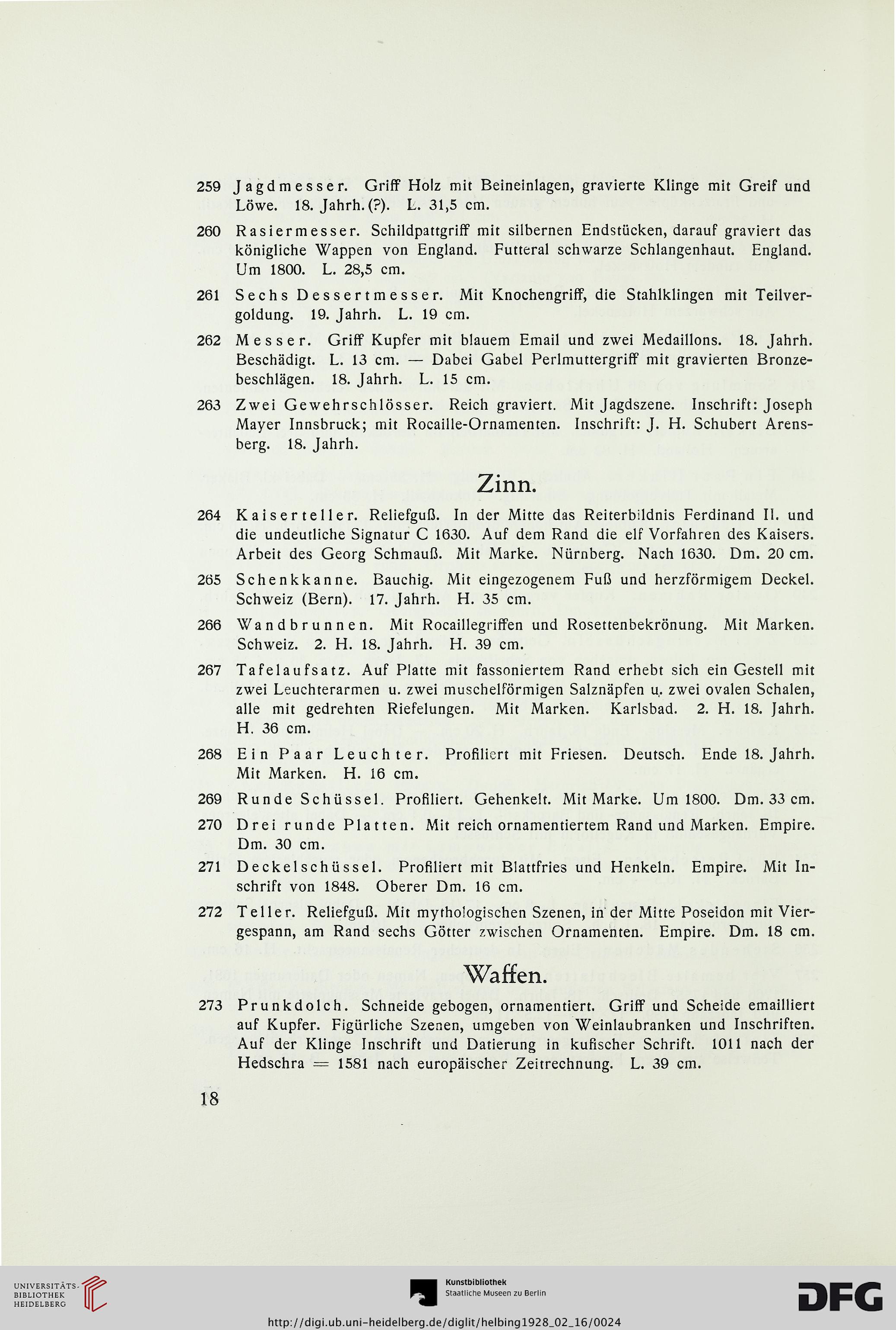 259 Jagdmesser. Griff Holz mit Beineinlagen, gravierte Klinge mit Greif und Löwe. 18. Jahrh. (?). L. 31,5 cm.

260 Rasiermesser. Schildpattgriff mit silbernen Endstücken, darauf graviert das königliche Wappen von England. Futteral schwarze Schlangenhaut. England. Um 1800. L. 28,5 cm.

261 Sechs Dessertmesser. Mit Knochengriff, die Stahlklingen mit Teilvergoldung. 19. Jahrh. L. 19 cm.

262 Messer. Griff Kupfer mit blauem Email und zwei Medaillons. 18. Jahrh. Beschädigt. L. 13 cm. — Dabei Gabel Perlmuttergriff mit gravierten Bronzebeschlägen. 18. Jahrh. L. 15 cm.

263 Zwei Gewehrschlösser. Reich graviert. Mit Jagdszene. Inschrift: Joseph Mayer Innsbruck; mit Rocaille-Ornamenten. Inschrift: J. H. Schubert Arensberg. 18. Jahrh.

Zinn.

264 Kaiserteller. Reliefguß. In der Mitte das Reiterbildnis Ferdinand II. und die undeutliche Signatur C 1630. Auf dem Rand die elf Vorfahren des Kaisers. Arbeit des Georg Schmauß. Mit Marke. Nürnberg. Nach 1630. Dm. 20 cm.

265 Schenkkanne. Bauchig. Mit eingezogenem Fuß und herzförmigem Deckel. Schweiz (Bern). 17. Jahrh. H. 35 cm.

266 Wandbrunnen. Mit Rocaillegriffen und Rosettenbekrönung. Mit Marken. Schweiz. 2. H. 18. Jahrh. H. 39 cm.

267 Tafelaufsatz. Auf Platte mit fassoniertem Rand erhebt sich ein Gestell mit zwei Leuchterarmen u. zwei muschelförmigen Salznäpfen u. zwei ovalen Schalen, alle mit gedrehten Riefelungen. Mit Marken. Karlsbad. 2. H. 18. Jahrh. H. 36 cm.

268 Ein Paar Leuchter. Profiliert mit Friesen. Deutsch. Ende 18. Jahrh. Mit Marken. H. 16 cm.

269 Runde Schüssel. Profiliert. Gehenkelt. Mit Marke. Um 1800. Dm. 33 cm.

270 Drei runde Platten. Mit reich ornamentiertem Rand und Marken. Empire. Dm. 30 cm.

271 Deckelschüssel. Profiliert mit Blattfries und Henkeln. Empire. Mit Inschrift von 1848. Oberer Dm. 16 cm.

272 Teller. Reliefguß. Mit mythologischen Szenen, in der Mitte Poseidon mit Viergespann, am Rand sechs Götter zwischen Ornamenten. Empire. Dm. 18 cm.

Waffen.

273 Prunkdolch. Schneide gebogen, ornamentiert. Griff und Scheide emailliert auf Kupfer. Figürliche Szenen, umgeben von Weinlaubranken und Inschriften. Auf der Klinge Inschrift und Datierung in kufischer Schrift. 1011 nach der Hedschra = 1581 nach europäischer Zeitrechnung. L. 39 cm.

18

UNIVERSITÄTS-BIBLIOTHEK HEIDELBERG
Kunstbibliothek Staatliche Museen zu Berlin
DFG
http://digi.ub.uni-heidelberg.de/diglit/helbing1928_02_16/0024